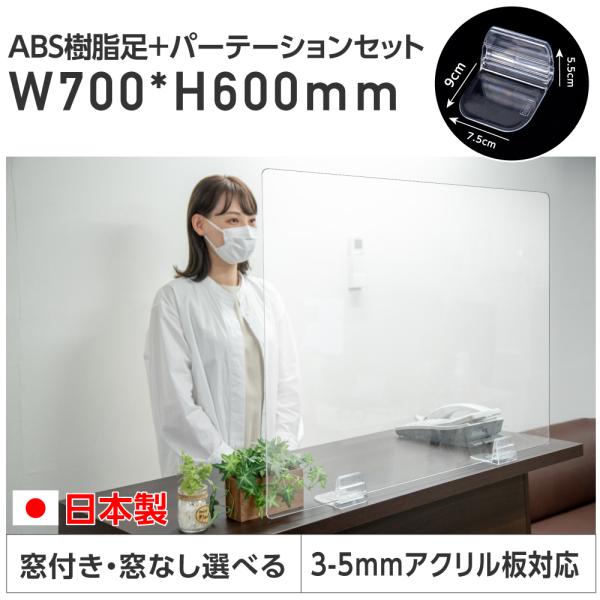 ABS樹脂足+パーテーションセット
W700*H600mm

9cm
5.5cm
7.5cm

日本製

窓付き・窓なし選べる

3-5mmアクリル板対応